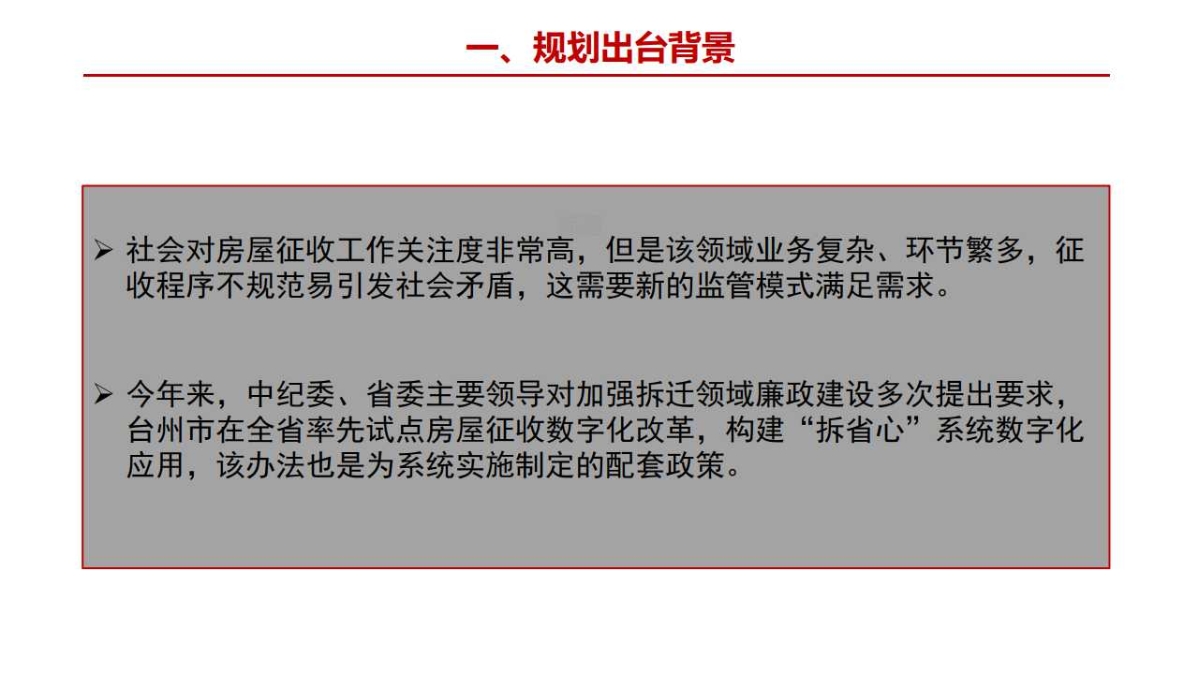 一、规划出台背景

➢ 社会对房屋征收工作关注度非常高，但是该领域业务复杂、环节繁多，征收程序不规范易引发社会矛盾，这需要新的监管模式满足需求。

➢ 今年来，中纪委、省委主要领导对加强拆迁领域廉政建设多次提出要求，台州市在全省率先试点房屋征收数字化改革，构建“拆省心”系统数字化应用，该办法也是为系统实施制定的配套政策。